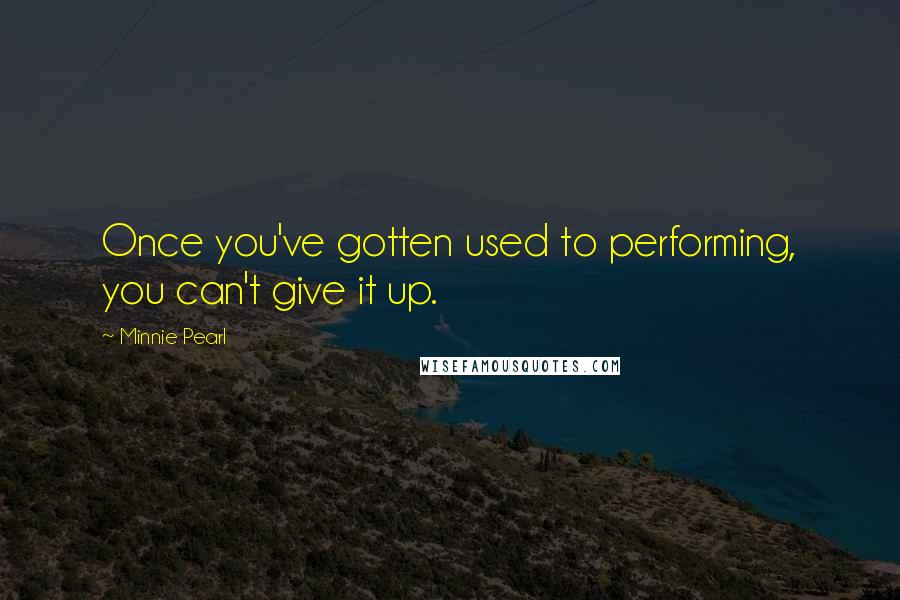 Once you've gotten used to performing, you can't give it up.

~ Minnie Pearl

WISEFAMOUSQUOTES.COM